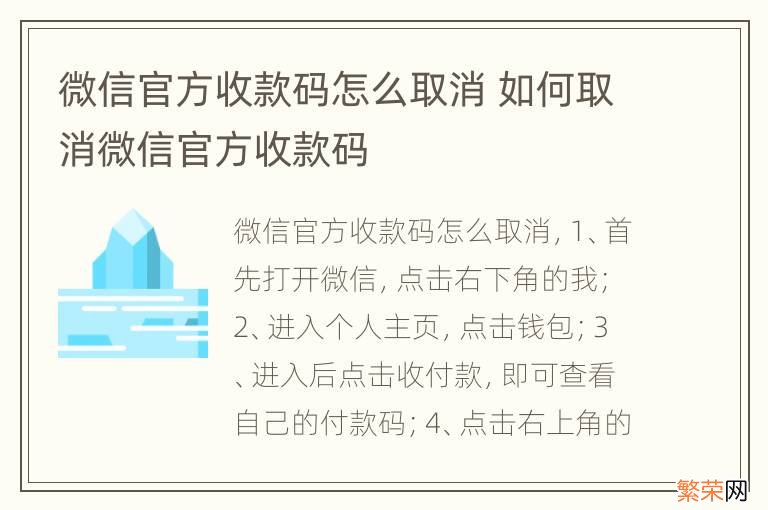 微信官方收款码怎么取消 如何取消微信官方收款码

微信官方收款码怎么取消, 1、首先打开微信, 点击右下角的我; 2、进入个人主页, 点击钱包; 3、进入后点击收付款, 即可查看自己的付款码; 4、点击右上角的

繁荣网